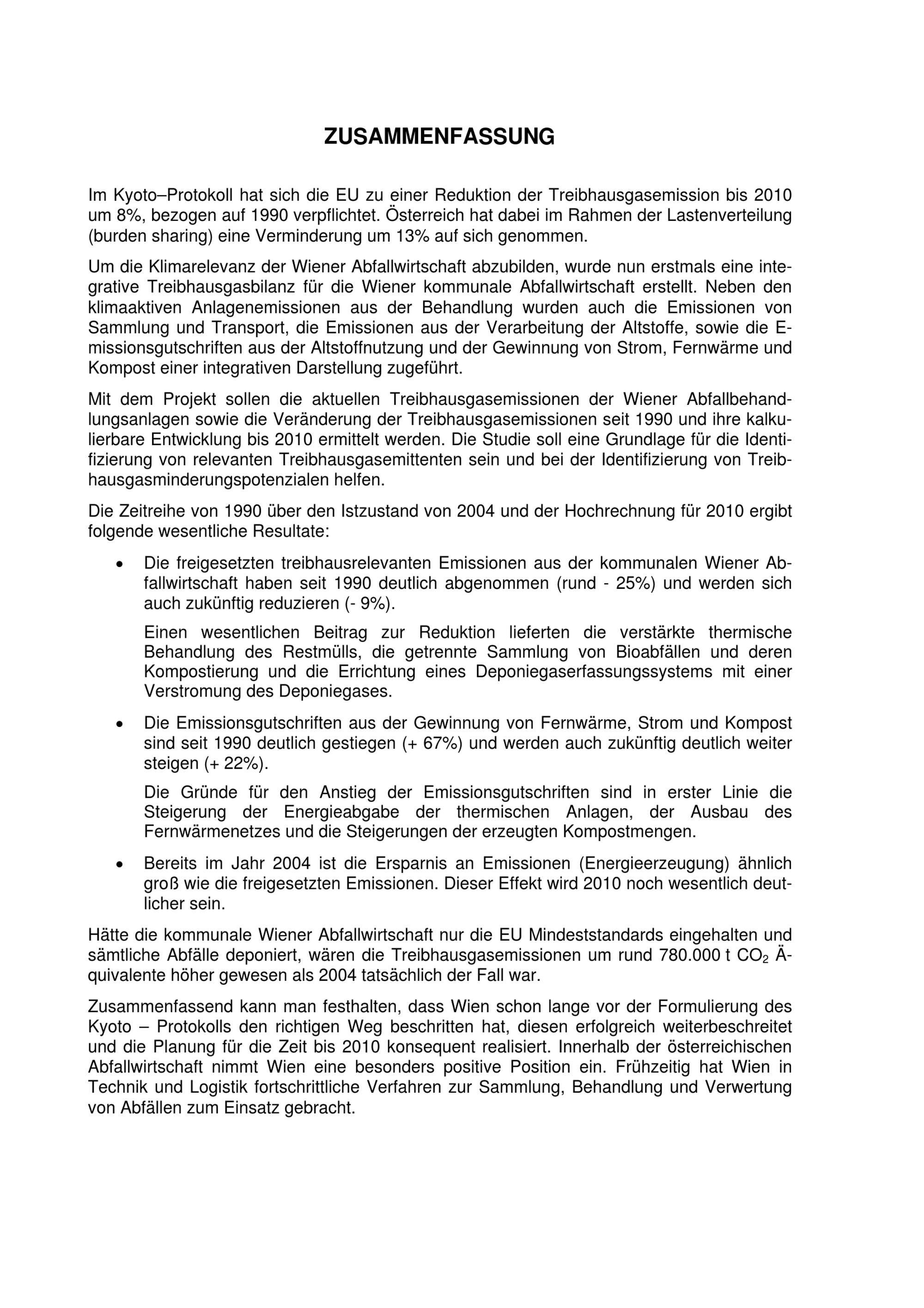 ZUSAMMENFASSUNG

Im Kyoto–Protokoll hat sich die EU zu einer Reduktion der Treibhausgasemission bis 2010 um 8%, bezogen auf 1990 verpflichtet. Österreich hat dabei im Rahmen der Lastenverteilung (burden sharing) eine Verminderung um 13% auf sich genommen.

Um die Klimarelevanz der Wiener Abfallwirtschaft abzubilden, wurde nun erstmals eine integrative Treibhausgasbilanz für die Wiener kommunale Abfallwirtschaft erstellt. Neben den klimaaktiven Anlagenemissionen aus der Behandlung wurden auch die Emissionen von Sammlung und Transport, die Emissionen aus der Verarbeitung der Altstoffe, sowie die Emissionsgutschriften aus der Altstoffnutzung und der Gewinnung von Strom, Fernwärme und Kompost einer integrativen Darstellung zugeführt.

Mit dem Projekt sollen die aktuellen Treibhausgasemissionen der Wiener Abfallbehandlungsanlagen sowie die Veränderung der Treibhausgasemissionen seit 1990 und ihre kalkulierbare Entwicklung bis 2010 ermittelt werden. Die Studie soll eine Grundlage für die Identifizierung von relevanten Treibhausgasemittenten sein und bei der Identifizierung von Treibhausgasminderungspotenzialen helfen.

Die Zeitreihe von 1990 über den Istzustand von 2004 und der Hochrechnung für 2010 ergibt folgende wesentliche Resultate:

• Die freigesetzten treibhausrelevanten Emissionen aus der kommunalen Wiener Abfallwirtschaft haben seit 1990 deutlich abgenommen (rund - 25%) und werden sich auch zukünftig reduzieren (- 9%).

Einen wesentlichen Beitrag zur Reduktion lieferten die verstärkte thermische Behandlung des Restmülls, die getrennte Sammlung von Bioabfällen und deren Kompostierung und die Errichtung eines Deponiegaserfassungssystems mit einer Verstromung des Deponiegases.

• Die Emissionsgutschriften aus der Gewinnung von Fernwärme, Strom und Kompost sind seit 1990 deutlich gestiegen (+ 67%) und werden auch zukünftig deutlich weiter steigen (+ 22%).

Die Gründe für den Anstieg der Emissionsgutschriften sind in erster Linie die Steigerung der Energieabgabe der thermischen Anlagen, der Ausbau des Fernwärmenetzes und die Steigerungen der erzeugten Kompostmengen.

• Bereits im Jahr 2004 ist die Ersparnis an Emissionen (Energieerzeugung) ähnlich groß wie die freigesetzten Emissionen. Dieser Effekt wird 2010 noch wesentlich deutlicher sein.

Hätte die kommunale Wiener Abfallwirtschaft nur die EU Mindeststandards eingehalten und sämtliche Abfälle deponiert, wären die Treibhausgasemissionen um rund 780.000 t $CO_2$ Äquivalente höher gewesen als 2004 tatsächlich der Fall war.

Zusammenfassend kann man festhalten, dass Wien schon lange vor der Formulierung des Kyoto – Protokolls den richtigen Weg beschritten hat, diesen erfolgreich weiterbeschreitet und die Planung für die Zeit bis 2010 konsequent realisiert. Innerhalb der österreichischen Abfallwirtschaft nimmt Wien eine besonders positive Position ein. Frühzeitig hat Wien in Technik und Logistik fortschrittliche Verfahren zur Sammlung, Behandlung und Verwertung von Abfällen zum Einsatz gebracht.